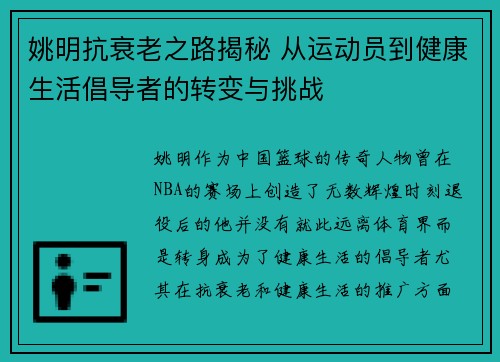 姚明抗衰老之路揭秘 从运动员到健康生活倡导者的转变与挑战

姚明作为中国篮球的传奇人物曾在NBA的赛场上创造了无数辉煌时刻退役后的他并没有就此远离体育界而是转身成为了健康生活的倡导者尤其在抗衰老和健康生活的推广方面